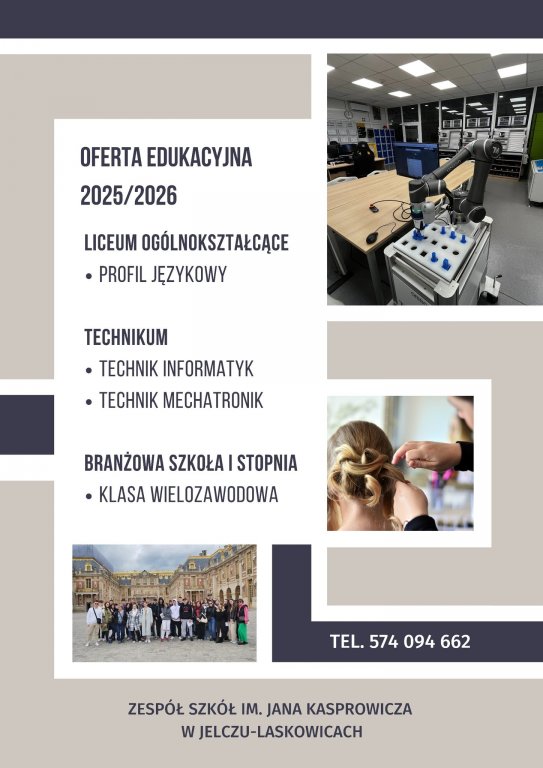 OFERTA EDUKACYJNA
2025/2026

LICEUM OGÓLNOKSZTAŁCĄCE
• PROFIL JĘZYKOWY

TECHNIKUM
• TECHNIK INFORMATYK
• TECHNIK MECHATRONIK

BRANŻOWA SZKOŁA I STOPNIA
• KLASA WIELOZAWODOWA

TEL. 574 094 662

ZESPÓŁ SZKÓŁ IM. JANA KASPROWICZA
W JELCZU-LASKOWICACH